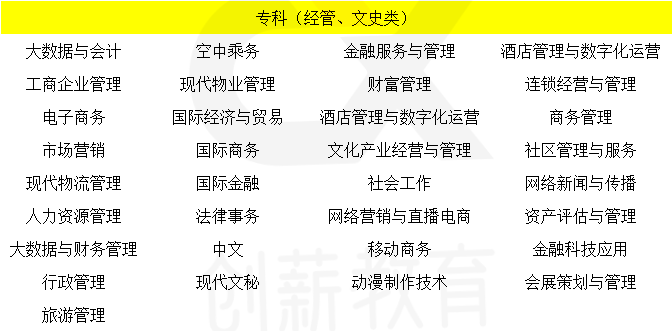 专科（经管、文史类）

| 大数据与会计 | 空中乘务 | 金融服务与管理 | 酒店管理与数字化运营 |
|---|---|---|---|
| 工商企业管理 | 现代物业管理 | 财富管理 | 连锁经营与管理 |
| 电子商务 | 国际经济与贸易 | 酒店管理与数字化运营 | 商务管理 |
| 市场营销 | 国际商务 | 文化产业经营与管理 | 社区管理与服务 |
| 现代物流管理 | 国际金融 | 社会工作 | 网络新闻与传播 |
| 人力资源管理 | 法律事务 | 网络营销与直播电商 | 资产评估与管理 |
| 大数据与财务管理 | 中文 | 移动商务 | 金融科技应用 |
| 行政管理 | 现代文秘 | 动漫制作技术 | 会展策划与管理 |
| 旅游管理 | | | |

创薪教育